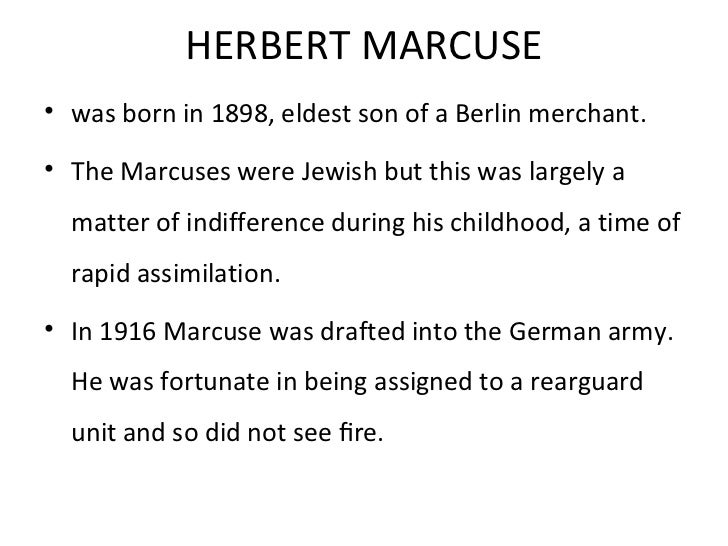 HERBERT MARCUSE

• was born in 1898, eldest son of a Berlin merchant.

• The Marcuses were Jewish but this was largely a matter of indifference during his childhood, a time of rapid assimilation.

• In 1916 Marcuse was drafted into the German army. He was fortunate in being assigned to a rearguard unit and so did not see fire.